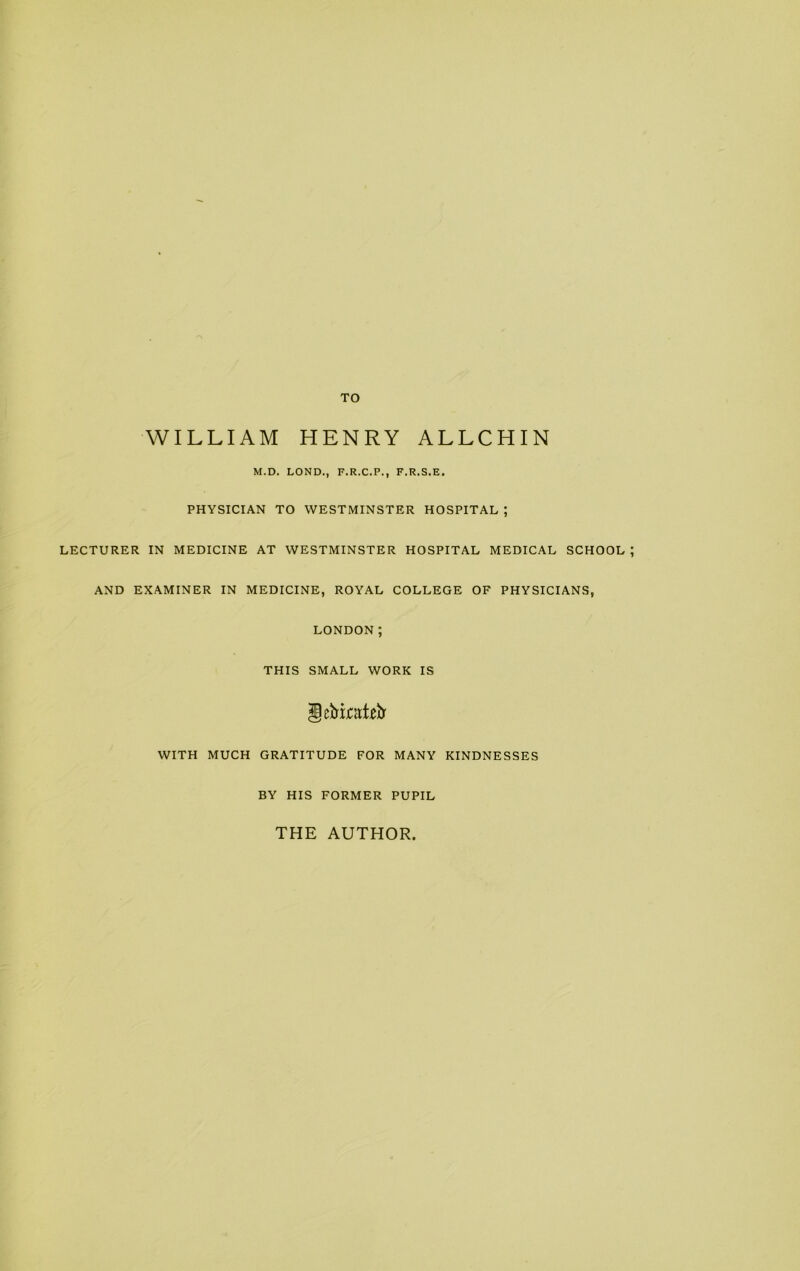 TO

WILLIAM HENRY ALLCHIN

M.D. LOND., F.R.C.P., F.R.S.E.

PHYSICIAN TO WESTMINSTER HOSPITAL ;

LECTURER IN MEDICINE AT WESTMINSTER HOSPITAL MEDICAL SCHOOL ;

AND EXAMINER IN MEDICINE, ROYAL COLLEGE OF PHYSICIANS, LONDON ;

THIS SMALL WORK IS

Dedicated

WITH MUCH GRATITUDE FOR MANY KINDNESSES

BY HIS FORMER PUPIL

THE AUTHOR.